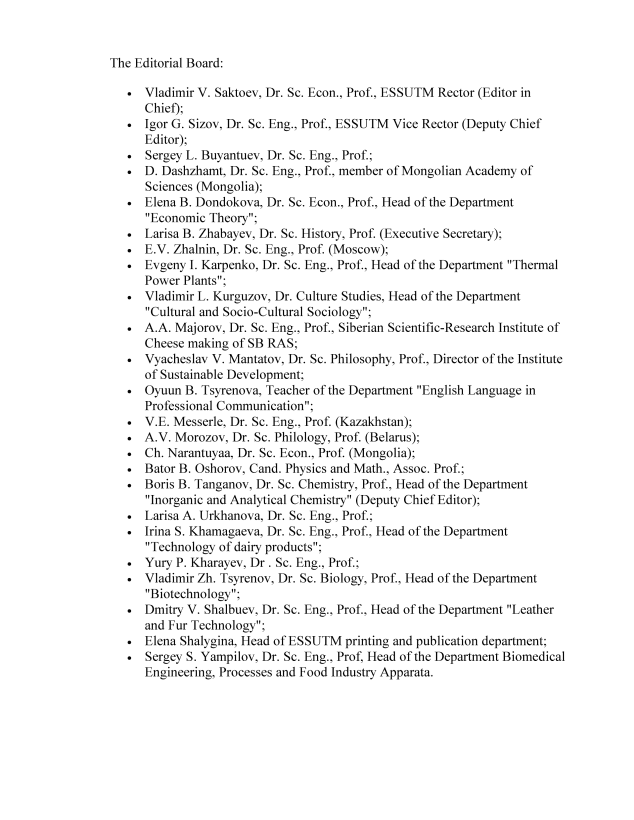 The Editorial Board:

- Vladimir V. Saktoev, Dr. Sc. Econ., Prof., ESSUTM Rector (Editor in Chief);
- Igor G. Sizov, Dr. Sc. Eng., Prof., ESSUTM Vice Rector (Deputy Chief Editor);
- Sergey L. Buyantuev, Dr. Sc. Eng., Prof.;
- D. Dashzhamt, Dr. Sc. Eng., Prof., member of Mongolian Academy of Sciences (Mongolia);
- Elena B. Dondokova, Dr. Sc. Econ., Prof., Head of the Department "Economic Theory";
- Larisa B. Zhabayev, Dr. Sc. History, Prof. (Executive Secretary);
- E.V. Zhalnin, Dr. Sc. Eng., Prof. (Moscow);
- Evgeny I. Karpenko, Dr. Sc. Eng., Prof., Head of the Department "Thermal Power Plants";
- Vladimir L. Kurguzov, Dr. Culture Studies, Head of the Department "Cultural and Socio-Cultural Sociology";
- A.A. Majorov, Dr. Sc. Eng., Prof., Siberian Scientific-Research Institute of Cheese making of SB RAS;
- Vyacheslav V. Mantatov, Dr. Sc. Philosophy, Prof., Director of the Institute of Sustainable Development;
- Oyuun B. Tsyrenova, Teacher of the Department "English Language in Professional Communication";
- V.E. Messerle, Dr. Sc. Eng., Prof. (Kazakhstan);
- A.V. Morozov, Dr. Sc. Philology, Prof. (Belarus);
- Ch. Narantuyaa, Dr. Sc. Econ., Prof. (Mongolia);
- Bator B. Oshorov, Cand. Physics and Math., Assoc. Prof.;
- Boris B. Tanganov, Dr. Sc. Chemistry, Prof., Head of the Department "Inorganic and Analytical Chemistry" (Deputy Chief Editor);
- Larisa A. Urkhanova, Dr. Sc. Eng., Prof.;
- Irina S. Khamagaeva, Dr. Sc. Eng., Prof., Head of the Department "Technology of dairy products";
- Yury P. Kharayev, Dr . Sc. Eng., Prof.;
- Vladimir Zh. Tsyrenov, Dr. Sc. Biology, Prof., Head of the Department "Biotechnology";
- Dmitry V. Shalbuev, Dr. Sc. Eng., Prof., Head of the Department "Leather and Fur Technology";
- Elena Shalygina, Head of ESSUTM printing and publication department;
- Sergey S. Yampilov, Dr. Sc. Eng., Prof, Head of the Department Biomedical Engineering, Processes and Food Industry Apparata.